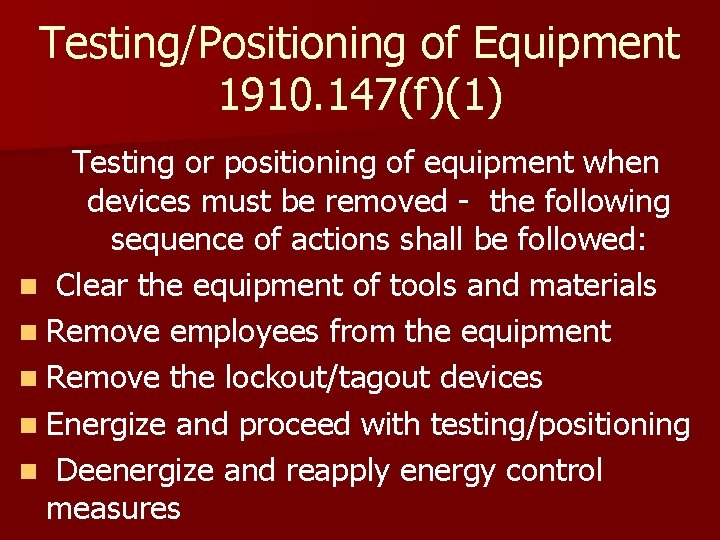 Testing/Positioning of Equipment 1910.147(f)(1)

Testing or positioning of equipment when devices must be removed - the following sequence of actions shall be followed:

- Clear the equipment of tools and materials
- Remove employees from the equipment
- Remove the lockout/tagout devices
- Energize and proceed with testing/positioning
- Deenergize and reapply energy control measures